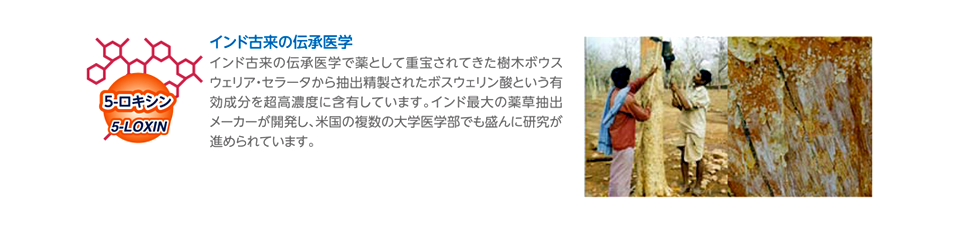 5-ロキシン
5-LOXIN

インド古来の伝承医学

インド古来の伝承医学で薬として重宝されてきた樹木ボウスウェリア・セラータから抽出精製されたボスウェリン酸という有効成分を超高濃度に含有しています。インド最大の薬草抽出メーカーが開発し、米国の複数の大学医学部でも盛んに研究が進められています。